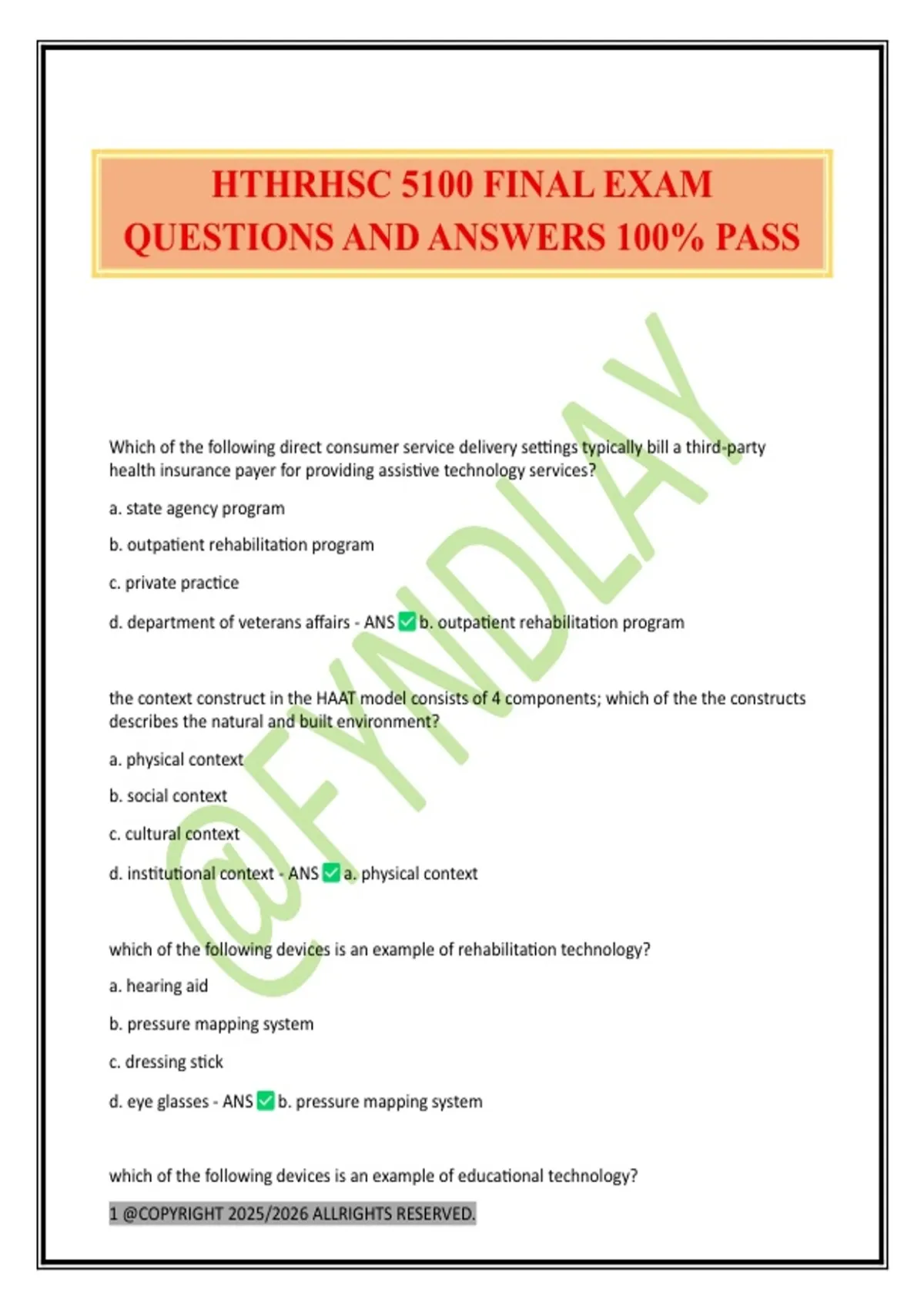 HTHRHSC 5100 FINAL EXAM QUESTIONS AND ANSWERS 100% PASS

@FYNDLAY

Which of the following direct consumer service delivery settings typically bill a third-party health insurance payer for providing assistive technology services?

a. state agency program

b. outpatient rehabilitation program

c. private practice

d. department of veterans affairs - ANS ✅ b. outpatient rehabilitation program

the context construct in the HAAT model consists of 4 components; which of the the constructs describes the natural and built environment?

a. physical context

b. social context

c. cultural context

d. institutional context - ANS ✅ a. physical context

which of the following devices is an example of rehabilitation technology?

a. hearing aid

b. pressure mapping system

c. dressing stick

d. eye glasses - ANS ✅ b. pressure mapping system

which of the following devices is an example of educational technology?

1 @COPYRIGHT 2025/2026 ALLRIGHTS RESERVED.